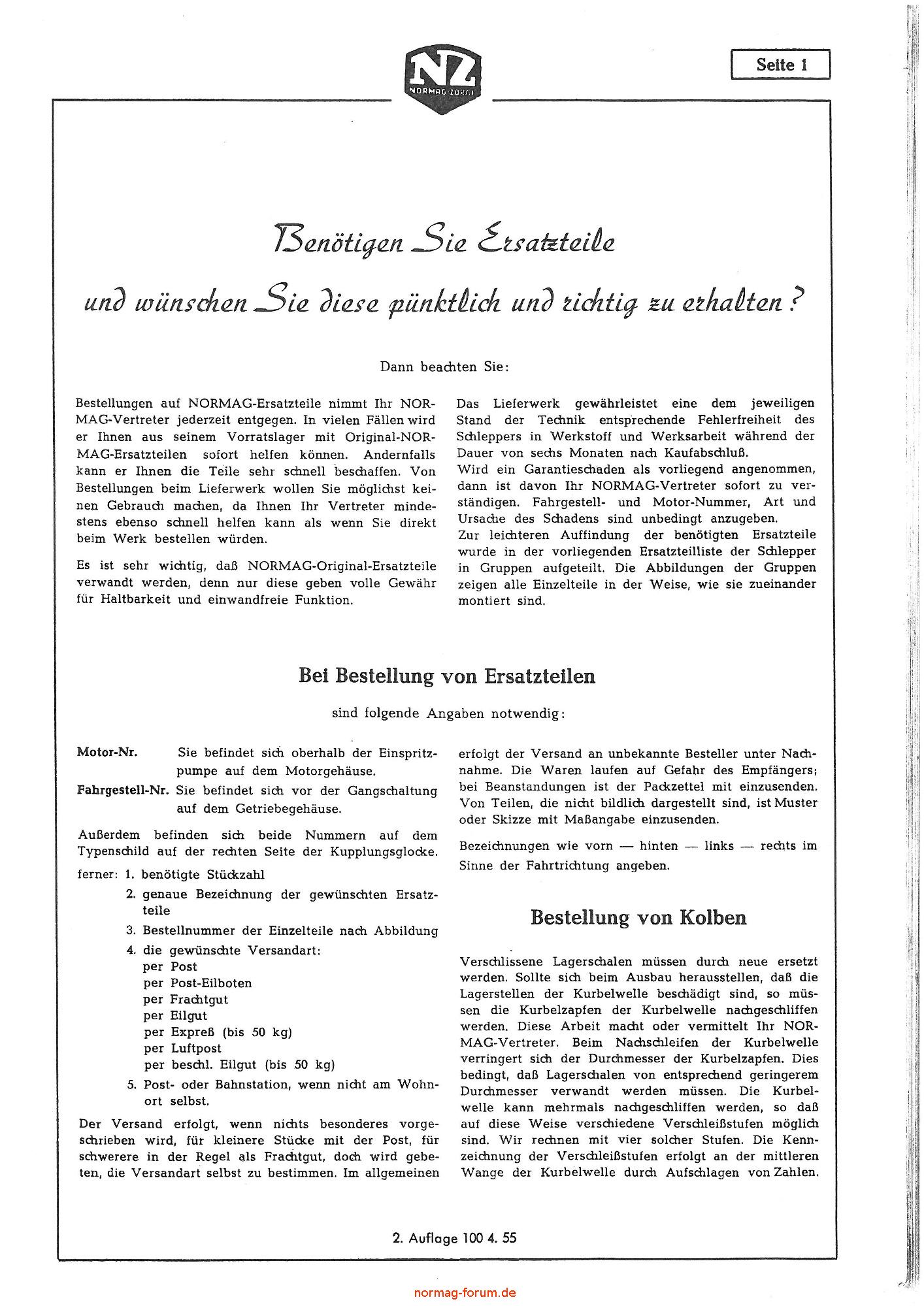 NZ
NORMAG-ZORGE

Seite 1

Benötigen Sie Ersatzteile
und wünschen Sie diese pünktlich und richtig zu erhalten?

Dann beachten Sie:

Bestellungen auf NORMAG-Ersatzteile nimmt Ihr NORMAG-Vertreter jederzeit entgegen. In vielen Fällen wird er Ihnen aus seinem Vorratslager mit Original-NORMAG-Ersatzteilen sofort helfen können. Andernfalls kann er Ihnen die Teile sehr schnell beschaffen. Von Bestellungen beim Lieferwerk wollen Sie möglichst keinen Gebrauch machen, da Ihnen Ihr Vertreter mindestens ebenso schnell helfen kann als wenn Sie direkt beim Werk bestellen würden.

Es ist sehr wichtig, daß NORMAG-Original-Ersatzteile verwandt werden, denn nur diese geben volle Gewähr für Haltbarkeit und einwandfreie Funktion.

Das Lieferwerk gewährleistet eine dem jeweiligen Stand der Technik entsprechende Fehlerfreiheit des Schleppers in Werkstoff und Werksarbeit während der Dauer von sechs Monaten nach Kaufabschluß.
Wird ein Garantieschaden als vorliegend angenommen, dann ist davon Ihr NORMAG-Vertreter sofort zu verständigen. Fahrgestell- und Motor-Nummer, Art und Ursache des Schadens sind unbedingt anzugeben.
Zur leichteren Auffindung der benötigten Ersatzteile wurde in der vorliegenden Ersatzteilliste der Schlepper in Gruppen aufgeteilt. Die Abbildungen der Gruppen zeigen alle Einzelteile in der Weise, wie sie zueinander montiert sind.

Bei Bestellung von Ersatzteilen

sind folgende Angaben notwendig:

Motor-Nr. Sie befindet sich oberhalb der Einspritzpumpe auf dem Motorgehäuse.
Fahrgestell-Nr. Sie befindet sich vor der Gangschaltung auf dem Getriebegehäuse.

Außerdem befinden sich beide Nummern auf dem Typenschild auf der rechten Seite der Kupplungsglocke.
ferner: 1. benötigte Stückzahl
2. genaue Bezeichnung der gewünschten Ersatzteile
3. Bestellnummer der Einzelteile nach Abbildung
4. die gewünschte Versandart:
per Post
per Post-Eilboten
per Frachtgut
per Eilgut
per Expreß (bis 50 kg)
per Luftpost
per beschl. Eilgut (bis 50 kg)
5. Post- oder Bahnstation, wenn nicht am Wohnort selbst.

Der Versand erfolgt, wenn nichts besonderes vorgeschrieben wird, für kleinere Stücke mit der Post, für schwerere in der Regel als Frachtgut, doch wird gebeten, die Versandart selbst zu bestimmen. Im allgemeinen erfolgt der Versand an unbekannte Besteller unter Nachnahme. Die Waren laufen auf Gefahr des Empfängers; bei Beanstandungen ist der Packzettel mit einzusenden. Von Teilen, die nicht bildlich dargestellt sind, ist Muster oder Skizze mit Maßangabe einzusenden.

Bezeichnungen wie vorn — hinten — links — rechts im Sinne der Fahrtrichtung angeben.

Bestellung von Kolben

Verschlissene Lagerschalen müssen durch neue ersetzt werden. Sollte sich beim Ausbau herausstellen, daß die Lagerstellen der Kurbelwelle beschädigt sind, so müssen die Kurbelzapfen der Kurbelwelle nachgeschliffen werden. Diese Arbeit macht oder vermittelt Ihr NORMAG-Vertreter. Beim Nachschleifen der Kurbelwelle verringert sich der Durchmesser der Kurbelzapfen. Dies bedingt, daß Lagerschalen von entsprechend geringerem Durchmesser verwandt werden müssen. Die Kurbelwelle kann mehrmals nachgeschliffen werden, so daß auf diese Weise verschiedene Verschleißstufen möglich sind. Wir rechnen mit vier solcher Stufen. Die Kennzeichnung der Verschleißstufen erfolgt an der mittleren Wange der Kurbelwelle durch Aufschlagen von Zahlen.

2. Auflage 100 4. 55

normag-forum.de